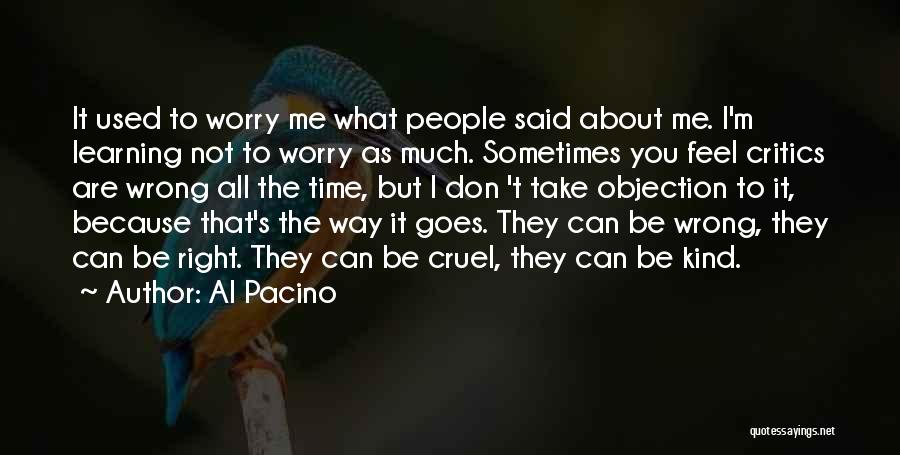 It used to worry me what people said about me. I'm learning not to worry as much. Sometimes you feel critics are wrong all the time, but I don 't take objection to it, because that's the way it goes. They can be wrong, they can be right. They can be cruel, they can be kind.
~ Author: Al Pacino

quotessayings.net